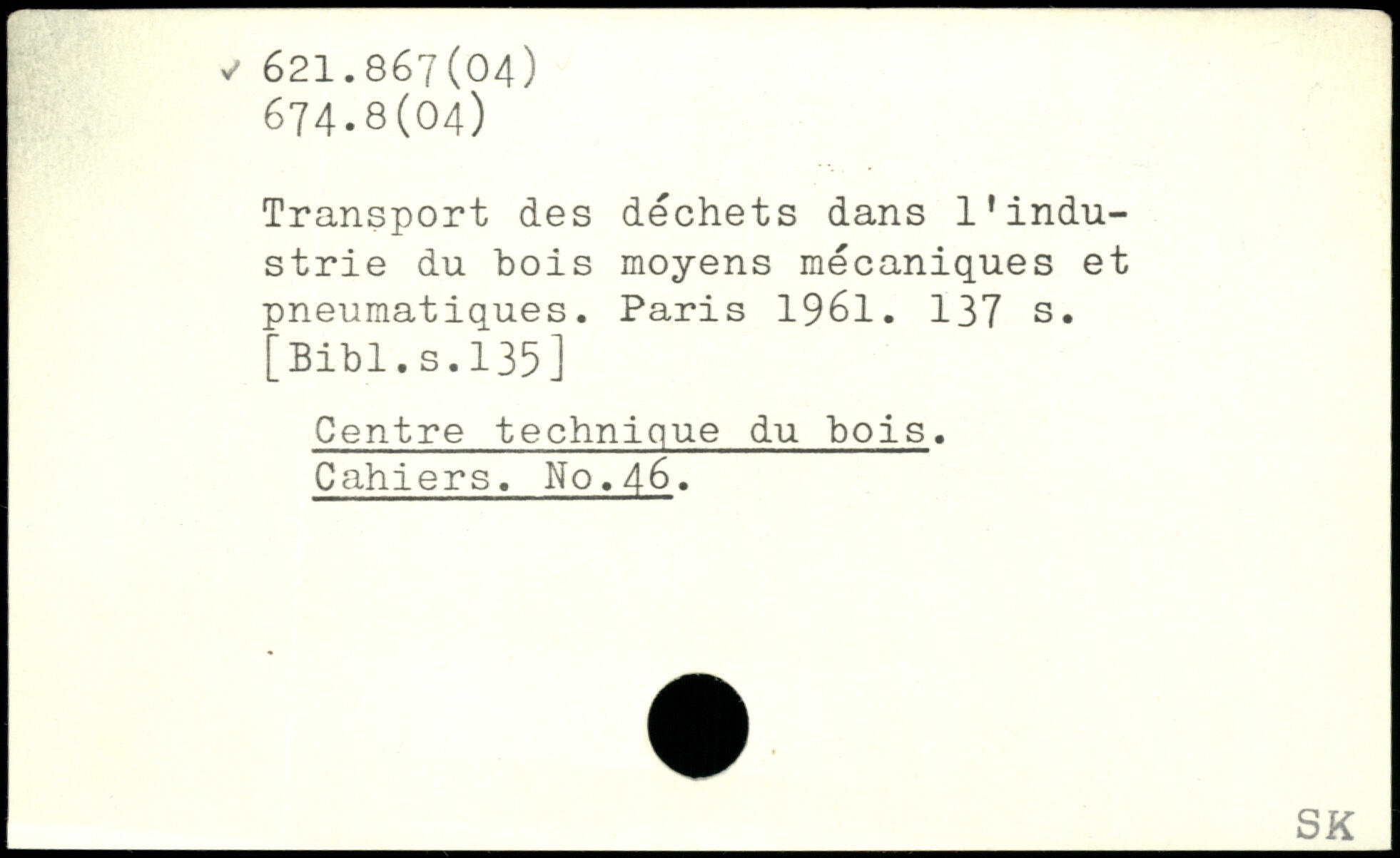 ✓ 621.867(04)
674.8(04)

Transport des déchets dans l'industrie du bois moyens mécaniques et pneumatiques. Paris 1961. 137 s. [Bibl.s.135]

Centre technique du bois. Cahiers. No.46.

SK